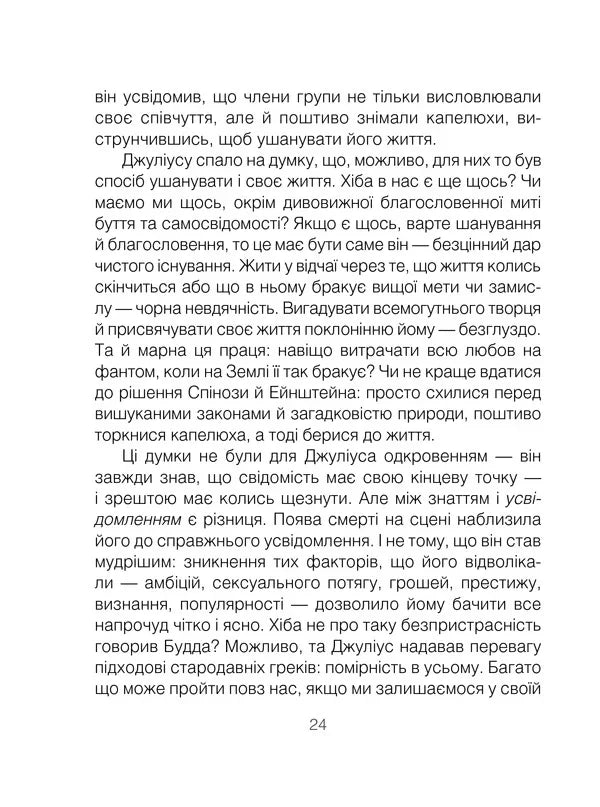 він усвідомив, що члени групи не тільки висловлювали своє співчуття, але й поштиво знімали капелюхи, виструнчившись, щоб ушанувати його життя.

Джуліусу спало на думку, що, можливо, для них то був спосіб ушанувати і своє життя. Хіба в нас є ще щось? Чи маємо ми щось, окрім дивовижної благословенної миті буття та самосвідомості? Якщо є щось, варте шанування й благословення, то це має бути саме він — безцінний дар чистого існування. Жити у відчаї через те, що життя колись скінчиться або що в ньому бракує вищої мети чи замислу — чорна невдячність. Вигадувати всемогутнього творця й присвячувати своє життя поклонінню йому — безглуздо. Та й марна ця праця: навіщо витрачати всю любов на фантом, коли на Землі її так бракує? Чи не краще вдатися до рішення Спінози й Ейнштейна: просто схилися перед вишуканими законами й загадковістю природи, поштиво торкнися капелюха, а тоді берися до життя.

Ці думки не були для Джуліуса одкровенням — він завжди знав, що свідомість має свою кінцеву точку — і зрештою має колись щезнути. Але між знаттям і усвідомленням є різниця. Поява смерті на сцені наблизила його до справжнього усвідомлення. І не тому, що він став мудрішим: зникнення тих факторів, що його відволікали — амбіцій, сексуального потягу, грошей, престижу, визнання, популярності — дозволило йому бачити все напрочуд чітко і ясно. Хіба не про таку безпристрасність говорив Будда? Можливо, та Джуліус надавав перевагу підходові стародавніх греків: помірність в усьому. Багато що може пройти повз нас, якщо ми залишаємося у своїй

24